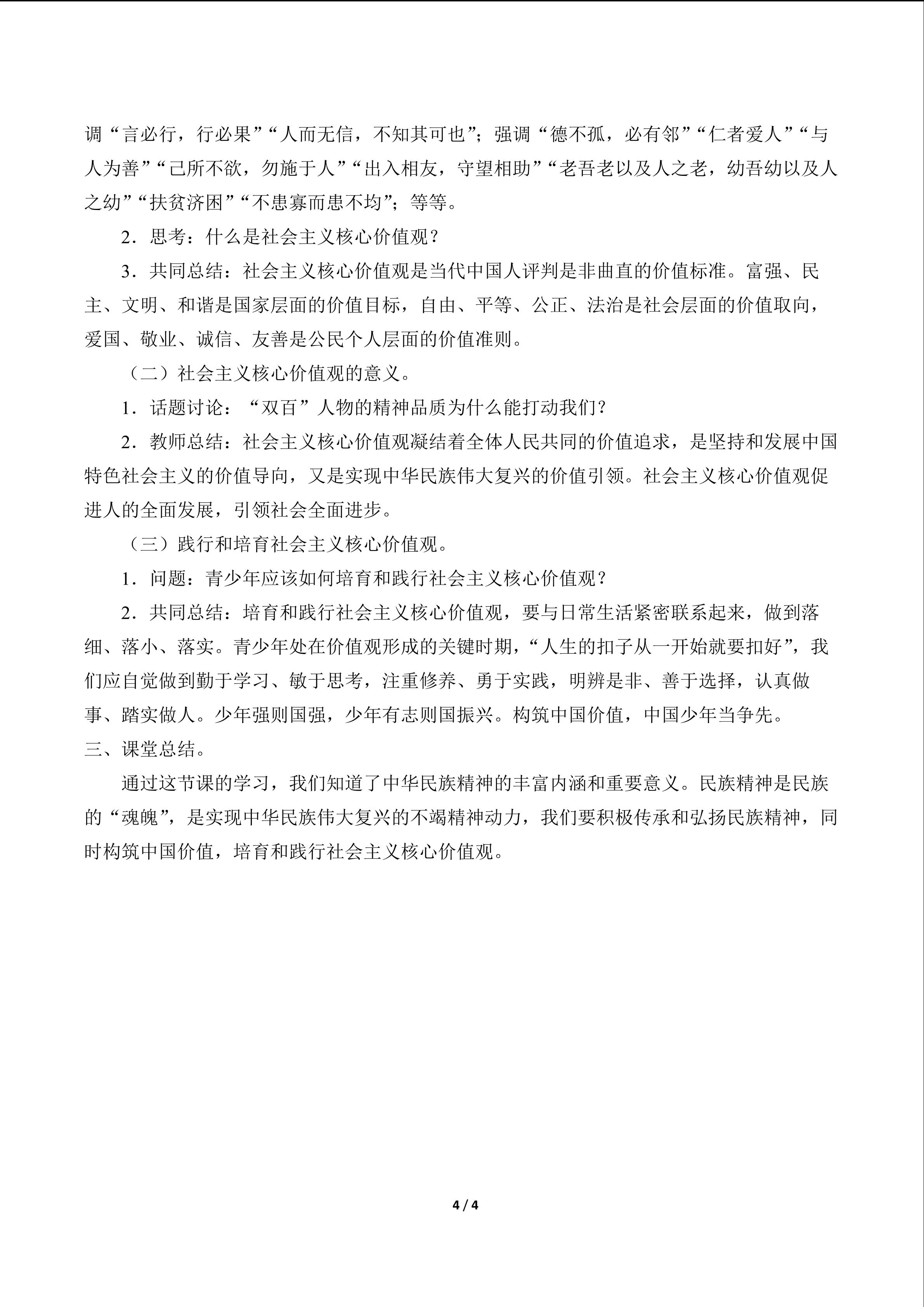 调“言必行，行必果”“人而无信，不知其可也”；强调“德不孤，必有邻”“仁者爱人”“与人为善”“己所不欲，勿施于人”“出入相友，守望相助”“老吾老以及人之老，幼吾幼以及人之幼”“扶贫济困”“不患寡而患不均”；等等。

2．思考：什么是社会主义核心价值观？

3．共同总结：社会主义核心价值观是当代中国人评判是非曲直的价值标准。富强、民主、文明、和谐是国家层面的价值目标，自由、平等、公正、法治是社会层面的价值取向，爱国、敬业、诚信、友善是公民个人层面的价值准则。

（二）社会主义核心价值观的意义。

1．话题讨论：“双百”人物的精神品质为什么能打动我们？

2．教师总结：社会主义核心价值观凝结着全体人民共同的价值追求，是坚持和发展中国特色社会主义的价值导向，又是实现中华民族伟大复兴的价值引领。社会主义核心价值观促进人的全面发展，引领社会全面进步。

（三）践行和培育社会主义核心价值观。

1．问题：青少年应该如何培育和践行社会主义核心价值观？

2．共同总结：培育和践行社会主义核心价值观，要与日常生活紧密联系起来，做到落细、落小、落实。青少年处在价值观形成的关键时期，“人生的扣子从一开始就要扣好”，我们应自觉做到勤于学习、敏于思考，注重修养、勇于实践，明辨是非、善于选择，认真做事、踏实做人。少年强则国强，少年有志则国振兴。构筑中国价值，中国少年当争先。

三、课堂总结。

通过这节课的学习，我们知道了中华民族精神的丰富内涵和重要意义。民族精神是民族的“魂魄”，是实现中华民族伟大复兴的不竭精神动力，我们要积极传承和弘扬民族精神，同时构筑中国价值，培育和践行社会主义核心价值观。

4 / 4